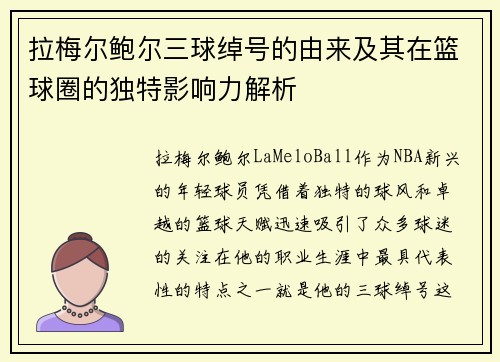 拉梅尔鲍尔三球绰号的由来及其在篮球圈的独特影响力解析

拉梅尔鲍尔LaMeloBall作为NBA新兴的年轻球员凭借着独特的球风和卓越的篮球天赋迅速吸引了众多球迷的关注在他的职业生涯中最具代表性的特点之一就是他的三球绰号这